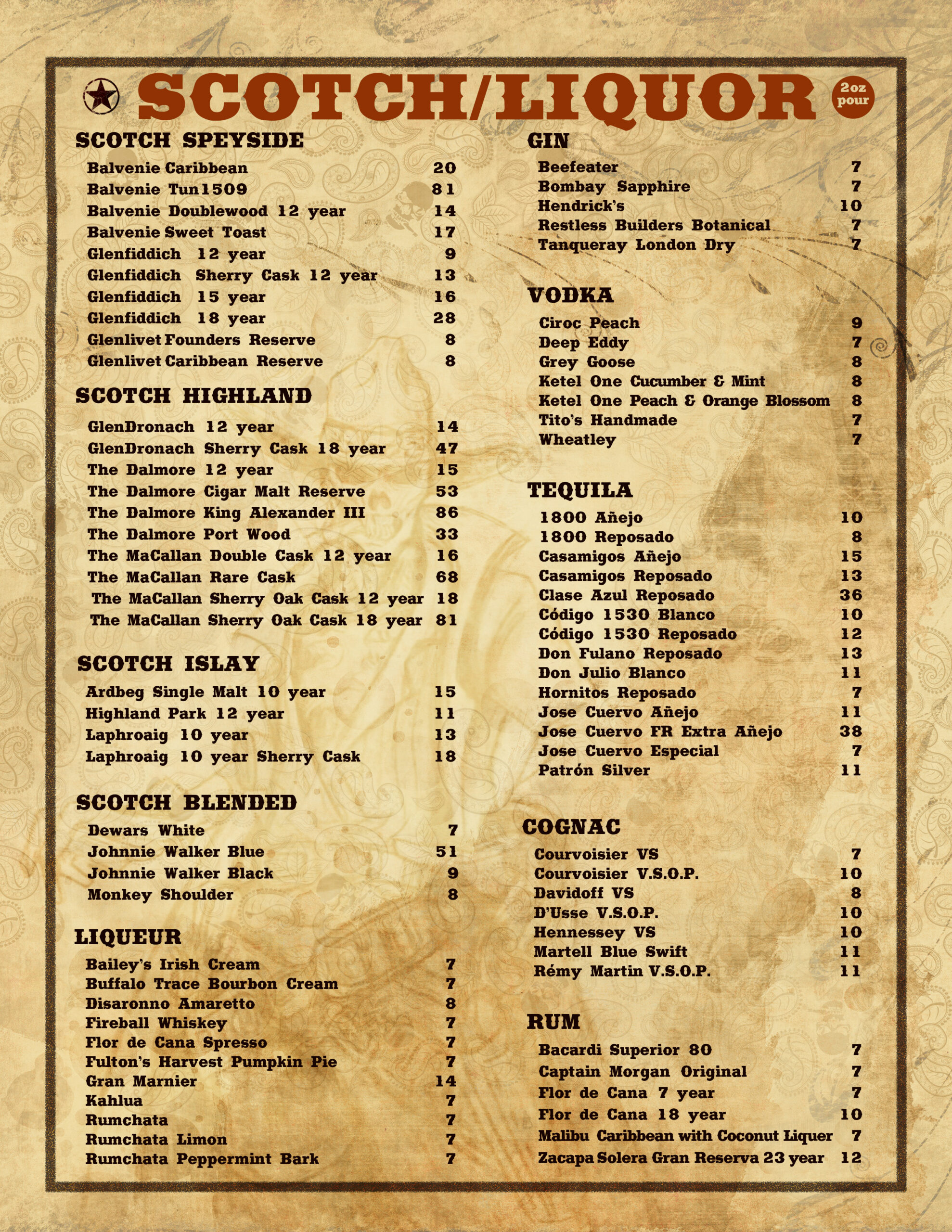 SCOTCH/LIQUOR

2oz pour

SCOTCH SPEYSIDE
Balvenie Caribbean 20
Balvenie Tun1509 81
Balvenie Doublewood 12 year 14
Balvenie Sweet Toast 17
Glenfiddich 12 year 9
Glenfiddich Sherry Cask 12 year 13
Glenfiddich 15 year 16
Glenfiddich 18 year 28
Glenlivet Founders Reserve 8
Glenlivet Caribbean Reserve 8

SCOTCH HIGHLAND
GlenDronach 12 year 14
GlenDronach Sherry Cask 18 year 47
The Dalmore 12 year 15
The Dalmore Cigar Malt Reserve 53
The Dalmore King Alexander III 86
The Dalmore Port Wood 33
The MaCallan Double Cask 12 year 16
The MaCallan Rare Cask 68
The MaCallan Sherry Oak Cask 12 year 18
The MaCallan Sherry Oak Cask 18 year 81

SCOTCH ISLAY
Ardbeg Single Malt 10 year 15
Highland Park 12 year 11
Laphroaig 10 year 13
Laphroaig 10 year Sherry Cask 18

SCOTCH BLENDED
Dewars White 7
Johnnie Walker Blue 51
Johnnie Walker Black 9
Monkey Shoulder 8

LIQUEUR
Bailey's Irish Cream 7
Buffalo Trace Bourbon Cream 7
Disaronno Amaretto 8
Fireball Whiskey 7
Flor de Cana Spresso 7
Fulton's Harvest Pumpkin Pie 7
Gran Marnier 14
Kahlua 7
Rumchata 7
Rumchata Limon 7
Rumchata Peppermint Bark 7

GIN
Beefeater 7
Bombay Sapphire 7
Hendrick's 10
Restless Builders Botanical 7
Tanqueray London Dry 7

VODKA
Ciroc Peach 9
Deep Eddy 7
Grey Goose 8
Ketel One Cucumber & Mint 8
Ketel One Peach & Orange Blossom 8
Tito's Handmade 7
Wheatley 7

TEQUILA
1800 Añejo 10
1800 Reposado 8
Casamigos Añejo 15
Casamigos Reposado 13
Clase Azul Reposado 36
Código 1530 Blanco 10
Código 1530 Reposado 12
Don Fulano Reposado 13
Don Julio Blanco 11
Hornitos Reposado 7
Jose Cuervo Añejo 11
Jose Cuervo FR Extra Añejo 38
Jose Cuervo Especial 7
Patrón Silver 11

COGNAC
Courvoisier VS 7
Courvoisier V.S.O.P. 10
Davidoff VS 8
D'Usse V.S.O.P. 10
Hennessey VS 10
Martell Blue Swift 11
Rémy Martin V.S.O.P. 11

RUM
Bacardi Superior 80 7
Captain Morgan Original 7
Flor de Cana 7 year 7
Flor de Cana 18 year 10
Malibu Caribbean with Coconut Liquer 7
Zacapa Solera Gran Reserva 23 year 12